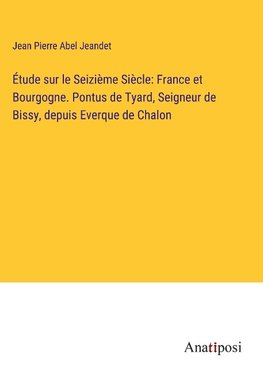 Jean Pierre Abel Jeandet

Étude sur le Seizième Siècle: France et Bourgogne. Pontus de Tyard, Seigneur de Bissy, depuis Everque de Chalon

Anatiposi